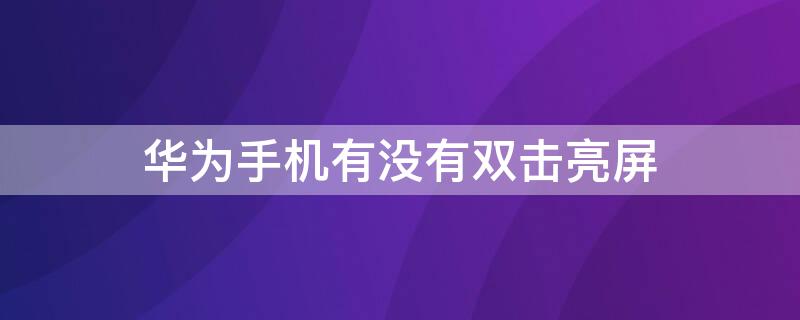 华为手机有没有双击亮屏